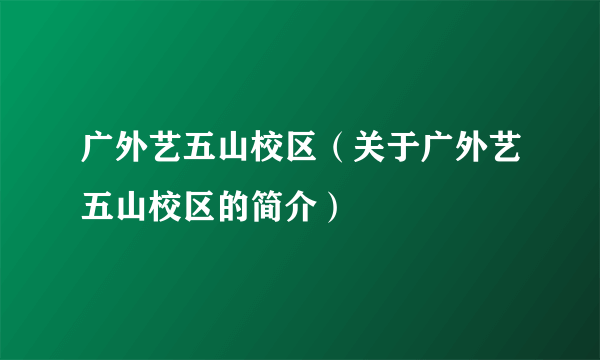 广外艺五山校区（关于广外艺五山校区的简介）